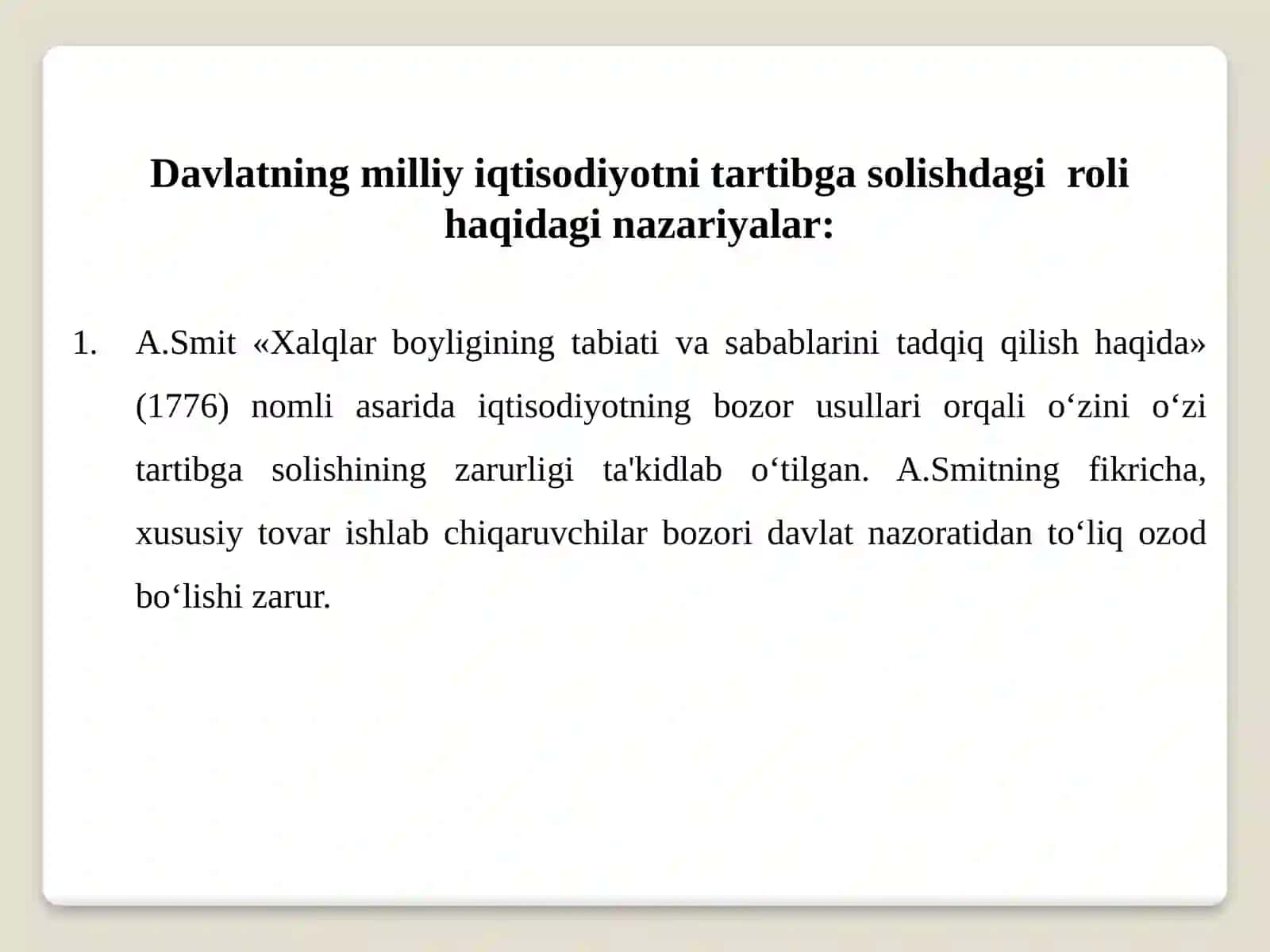 Davlatning milliy iqtisodiyotni tartibga solishdagi roli haqidagi nazariyalar:

1. A.Smit «Xalqlar boyligining tabiati va sabablarini tadqiq qilish haqida» (1776) nomli asarida iqtisodiyotning bozor usullari orqali o‘zini o‘zi tartibga solishining zarurligi ta'kidlab o‘tilgan. A.Smitning fikricha, xususiy tovar ishlab chiqaruvchilar bozori davlat nazoratidan to‘liq ozod bo‘lishi zarur.